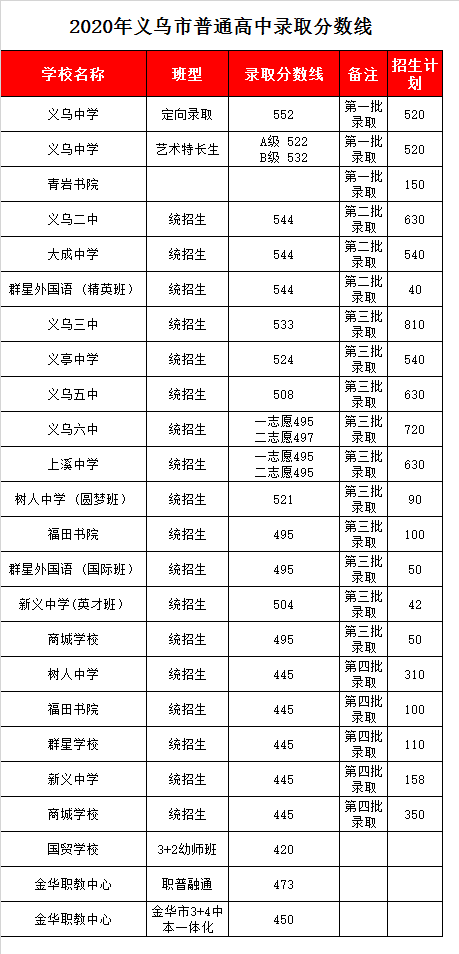 2020年义乌市普通高中录取分数线

| 学校名称 | 班型 | 录取分数线 | 备注 | 招生计划 |
|---|---|---|---|---|
| 义乌中学 | 定向录取 | 552 | 第一批录取 | 520 |
| 义乌中学 | 艺术特长生 | A级 522 B级 532 | 第一批录取 | 520 |
| 青岩书院 | | | 第一批录取 | 150 |
| 义乌二中 | 统招生 | 544 | 第二批录取 | 630 |
| 大成中学 | 统招生 | 544 | 第二批录取 | 540 |
| 群星外国语（精英班） | 统招生 | 544 | 第二批录取 | 40 |
| 义乌三中 | 统招生 | 533 | 第三批录取 | 810 |
| 义亭中学 | 统招生 | 524 | 第三批录取 | 540 |
| 义乌五中 | 统招生 | 508 | 第三批录取 | 630 |
| 义乌六中 | 统招生 | 一志愿495 二志愿497 | 第三批录取 | 720 |
| 上溪中学 | 统招生 | 一志愿495 二志愿495 | 第三批录取 | 630 |
| 树人中学（圆梦班） | 统招生 | 521 | 第三批录取 | 90 |
| 福田书院 | 统招生 | 495 | 第三批录取 | 100 |
| 群星外国语（国际班） | 统招生 | 495 | 第三批录取 | 50 |
| 新义中学(英才班) | 统招生 | 504 | 第三批录取 | 42 |
| 商城学校 | 统招生 | 495 | 第三批录取 | 50 |
| 树人中学 | 统招生 | 445 | 第四批录取 | 310 |
| 福田书院 | 统招生 | 445 | 第四批录取 | 100 |
| 群星学校 | 统招生 | 445 | 第四批录取 | 110 |
| 新义中学 | 统招生 | 445 | 第四批录取 | 158 |
| 商城学校 | 统招生 | 445 | 第四批录取 | 350 |
| 国贸学校 | 3+2幼师班 | 420 | | |
| 金华职教中心 | 职普融通 | 473 | | |
| 金华职教中心 | 金华市3+4中本一体化 | 450 | | |